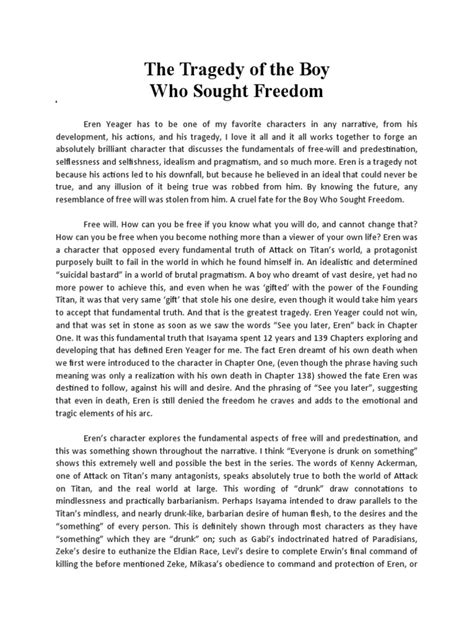 The Tragedy of the Boy
Who Sought Freedom

Eren Yeager has to be one of my favorite characters in any narrative, from his development, his actions, and his tragedy, I love it all and it all works together to forge an absolutely brilliant character that discusses the fundamentals of free-will and predestination, selflessness and selfishness, idealism and pragmatism, and so much more. Eren is a tragedy not because his actions led to his downfall, but because he believed in an ideal that could never be true, and any illusion of it being true was robbed from him. By knowing the future, any resemblance of free will was stolen from him. A cruel fate for the Boy Who Sought Freedom.

Free will. How can you be free if you know what you will do, and cannot change that? How can you be free when you become nothing more than a viewer of your own life? Eren was a character that opposed every fundamental truth of Attack on Titan's world, a protagonist purposely built to fail in the world in which he found himself in. An idealistic and determined "suicidal bastard" in a world of brutal pragmatism. A boy who dreamt of vast desire, yet had no more power to achieve this, and even when he was 'gifted' with the power of the Founding Titan, it was that very same 'gift' that stole his one desire, even though it would take him years to accept that fundamental truth. And that is the greatest tragedy. Eren Yeager could not win, and that was set in stone as soon as we saw the words "See you later, Eren" back in Chapter One. It was this fundamental truth that Isayama spent 12 years and 139 Chapters exploring and developing that has defined Eren Yeager for me. The fact Eren dreamt of his own death when we first were introduced to the character in Chapter One, (even though the phrase having such meaning was only a realization with his own death in Chapter 138) showed the fate Eren was destined to follow, against his will and desire. And the phrasing of "See you later", suggesting that even in death, Eren is still denied the freedom he craves and adds to the emotional and tragic elements of his arc.

Eren's character explores the fundamental aspects of free will and predestination, and this was something shown throughout the narrative. I think "Everyone is drunk on something" shows this extremely well and possible the best in the series. The words of Kenny Ackerman, one of Attack on Titan's many antagonists, speaks absolutely true to both the world of Attack on Titan, and the real world at large. This wording of "drunk" draw connotations to mindlessness and practically barbarianism. Perhaps Isayama intended to draw parallels to the Titan's mindless, and nearly drunk-like, barbarian desire of human flesh, to the desires and the "something" of every person. This is definitely shown through most characters as they have "something" which they are "drunk" on; such as Gabi's indoctrinated hatred of Paradisians, Zeke's desire to euthanize the Eldian Race, Levi's desire to complete Erwin's final command of killing the before mentioned Zeke, Mikasa's obedience to command and protection of Eren, or